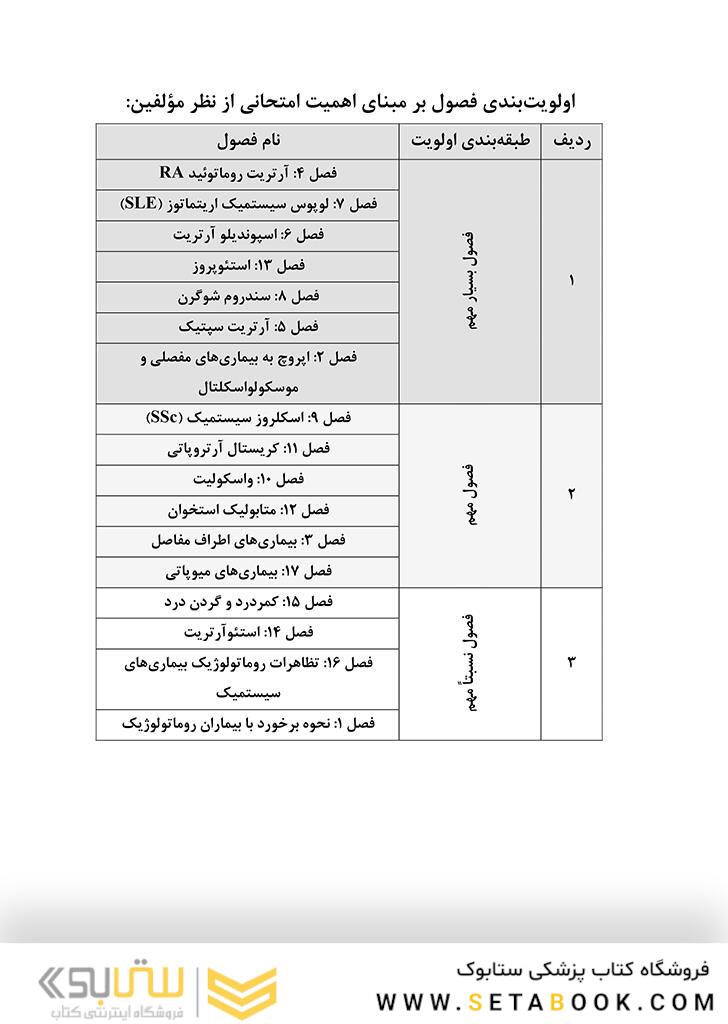 اولویت‌بندی فصول بر مبنای اهمیت امتحانی از نظر مؤلفین:

| ردیف | طبقه‌بندی اولویت | نام فصول |
|---|---|---|
| ۱ | فصول بسیار مهم | فصل ۴: آرتریت روماتوئید RA |
| | | فصل ۷: لوپوس سیستمیک اریتماتوز (SLE) |
| | | فصل ۶: اسپوندیلو آرتریت |
| | | فصل ۱۳: استئوپروز |
| | | فصل ۸: سندروم شوگرن |
| | | فصل ۵: آرتریت سپتیک |
| | | فصل ۲: اپروچ به بیماری‌های مفصلی و موسکولواسکلتال |
| ۲ | فصول مهم | فصل ۹: اسکلروز سیستمیک (SSc) |
| | | فصل ۱۱: کریستال آرتروپاتی |
| | | فصل ۱۰: واسکولیت |
| | | فصل ۱۲: متابولیک استخوان |
| | | فصل ۳: بیماری‌های اطراف مفاصل |
| | | فصل ۱۷: بیماری‌های میوپاتی |
| ۳ | فصول نسبتاً مهم | فصل ۱۵: کمردرد و گردن درد |
| | | فصل ۱۴: استئوآرتریت |
| | | فصل ۱۶: تظاهرات روماتولوژیک بیماری‌های سیستمیک |
| | | فصل ۱: نحوه برخورد با بیماران روماتولوژیک |

فروشگاه کتاب پزشکی ستابوک
WWW.SETABOOK.COM
ستابوک
فروشگاه اینترنتی کتاب